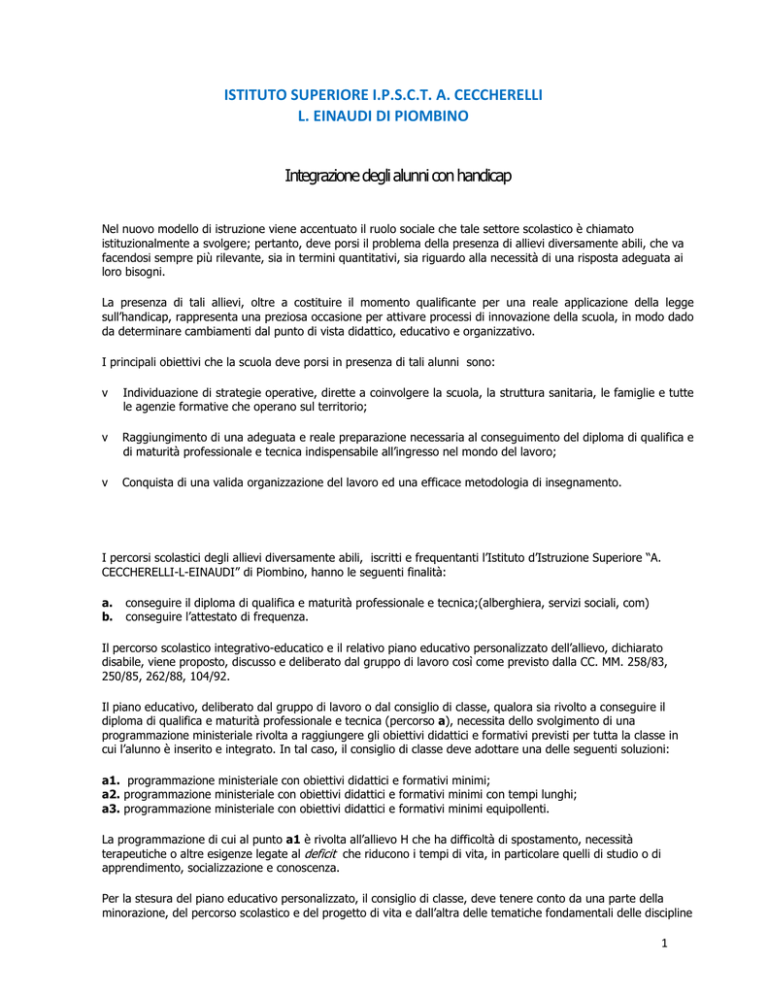 ISTITUTO SUPERIORE I.P.S.C.T. A. CECCHERELLI
L. EINAUDI DI PIOMBINO

Integrazione degli alunni con handicap

Nel nuovo modello di istruzione viene accentuato il ruolo sociale che tale settore scolastico è chiamato istituzionalmente a svolgere; pertanto, deve porsi il problema della presenza di allievi diversamente abili, che va facendosi sempre più rilevante, sia in termini quantitativi, sia riguardo alla necessità di una risposta adeguata ai loro bisogni.

La presenza di tali allievi, oltre a costituire il momento qualificante per una reale applicazione della legge sull'handicap, rappresenta una preziosa occasione per attivare processi di innovazione della scuola, in modo dado da determinare cambiamenti dal punto di vista didattico, educativo e organizzativo.

I principali obiettivi che la scuola deve porsi in presenza di tali alunni sono:

v Individuazione di strategie operative, dirette a coinvolgere la scuola, la struttura sanitaria, le famiglie e tutte le agenzie formative che operano sul territorio;

v Raggiungimento di una adeguata e reale preparazione necessaria al conseguimento del diploma di qualifica e di maturità professionale e tecnica indispensabile all'ingresso nel mondo del lavoro;

v Conquista di una valida organizzazione del lavoro ed una efficace metodologia di insegnamento.

I percorsi scolastici degli allievi diversamente abili, iscritti e frequentanti l'Istituto d'Istruzione Superiore "A. CECCHERELLI-L-EINAUDI" di Piombino, hanno le seguenti finalità:

a. conseguire il diploma di qualifica e maturità professionale e tecnica;(alberghiera, servizi sociali, com)
b. conseguire l'attestato di frequenza.

Il percorso scolastico integrativo-educatico e il relativo piano educativo personalizzato dell'allievo, dichiarato disabile, viene proposto, discusso e deliberato dal gruppo di lavoro così come previsto dalla CC. MM. 258/83, 250/85, 262/88, 104/92.

Il piano educativo, deliberato dal gruppo di lavoro o dal consiglio di classe, qualora sia rivolto a conseguire il diploma di qualifica e maturità professionale e tecnica (percorso a), necessita dello svolgimento di una programmazione ministeriale rivolta a raggiungere gli obiettivi didattici e formativi previsti per tutta la classe in cui l'alunno è inserito e integrato. In tal caso, il consiglio di classe deve adottare una delle seguenti soluzioni:

a1. programmazione ministeriale con obiettivi didattici e formativi minimi;
a2. programmazione ministeriale con obiettivi didattici e formativi minimi con tempi lunghi;
a3. programmazione ministeriale con obiettivi didattici e formativi minimi equipollenti.

La programmazione di cui al punto a1 è rivolta all'allievo H che ha difficoltà di spostamento, necessità terapeutiche o altre esigenze legate al deficit che riducono i tempi di vita, in particolare quelli di studio o di apprendimento, socializzazione e conoscenza.

Per la stesura del piano educativo personalizzato, il consiglio di classe, deve tenere conto da una parte della minorazione, del percorso scolastico e del progetto di vita e dall'altra delle tematiche fondamentali delle discipline

1